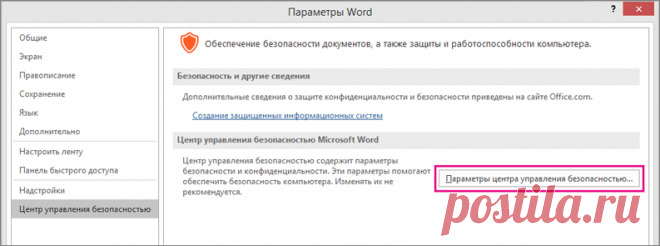 Параметры Word

?

Общие
Экран
Правописание
Сохранение
Язык
Дополнительно
Настроить ленту
Панель быстрого доступа
Надстройки
Центр управления безопасностью

Обеспечение безопасности документов, а также защиты и работоспособности компьютера.

Безопасность и другие сведения

Дополнительные сведения о защите конфиденциальности и безопасности приведены на сайте Office.com.

Создание защищенных информационных систем

Центр управления безопасностью Microsoft Word

Центр управления безопасностью содержит параметры безопасности и конфиденциальности. Эти параметры помогают обеспечить безопасность компьютера. Изменять их не рекомендуется.

Параметры центра управления безопасностью...

postila.ru